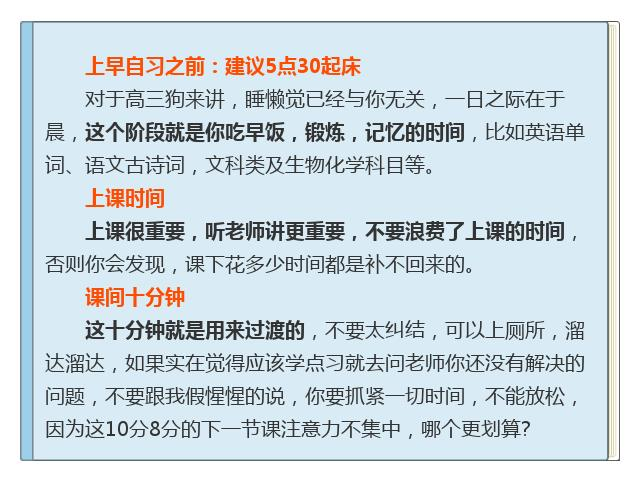 上早自习之前：建议5点30起床

对于高三狗来讲，睡懒觉已经与你无关，一日之际在于晨，这个阶段就是你吃早饭，锻炼，记忆的时间，比如英语单词、语文古诗词，文科类及生物化学科目等。

上课时间

上课很重要，听老师讲更重要，不要浪费了上课的时间，否则你会发现，课下花多少时间都是补不回来的。

课间十分钟

这十分钟就是用来过渡的，不要太纠结，可以上厕所，溜达溜达，如果实在觉得应该学点习就去问老师你还没有解决的问题，不要跟我假惺惺的说，你要抓紧一切时间，不能放松，因为这10分8分的下一节课注意力不集中，哪个更划算?